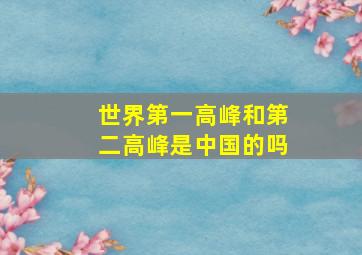 世界第一高峰和第二高峰是中国的吗